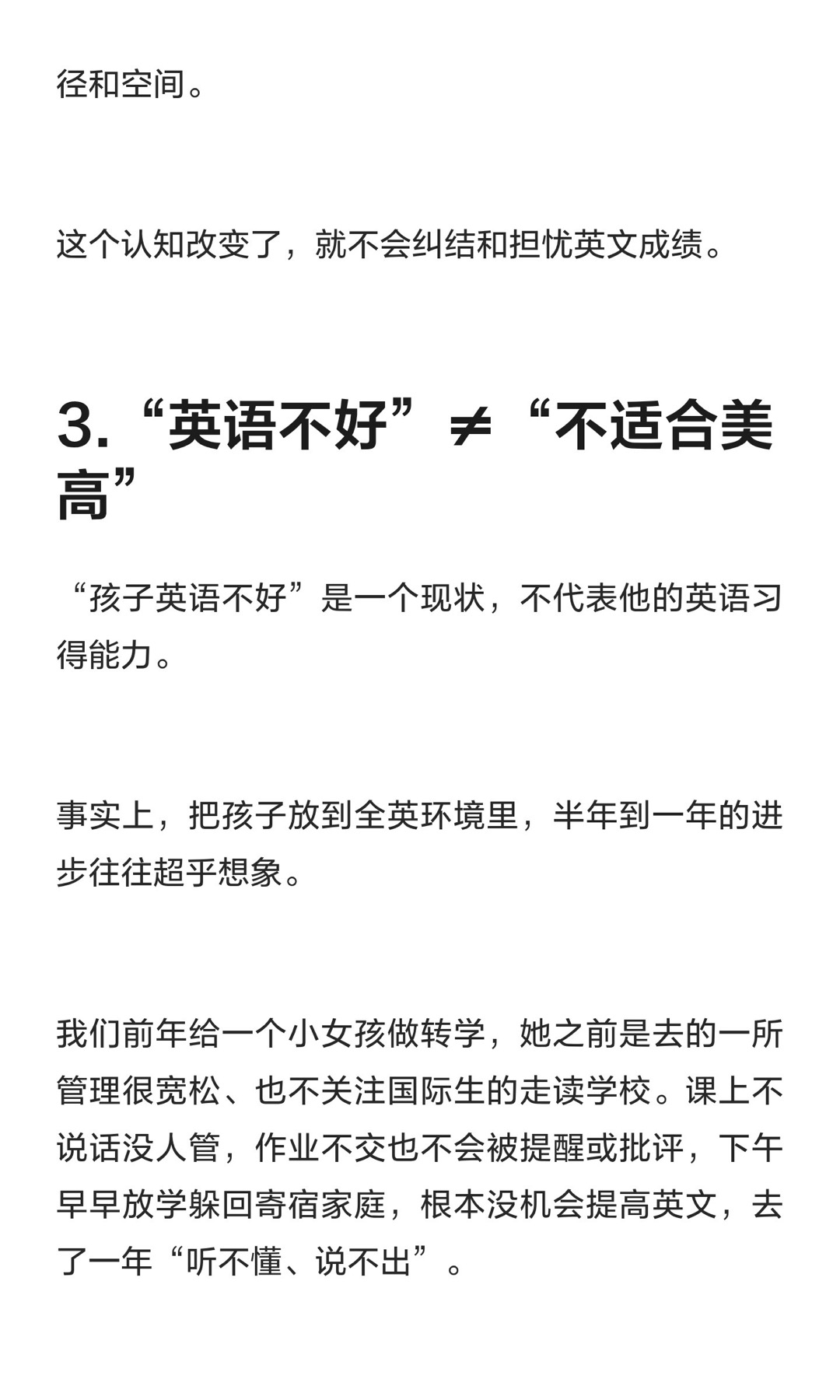 径和空间。

这个认知改变了，就不会纠结和担忧英文成绩。

3.“英语不好”≠“不适合美高”

“孩子英语不好”是一个现状，不代表他的英语习得能力。

事实上，把孩子放到全英环境里，半年到一年的进步往往超乎想象。

我们前年给一个小女孩做转学，她之前是去的一所管理很宽松、也不关注国际生的走读学校。课上不说话没人管，作业不交也不会被提醒或批评，下午早早放学躲回寄宿家庭，根本没机会提高英文，去了一年“听不懂、说不出”。